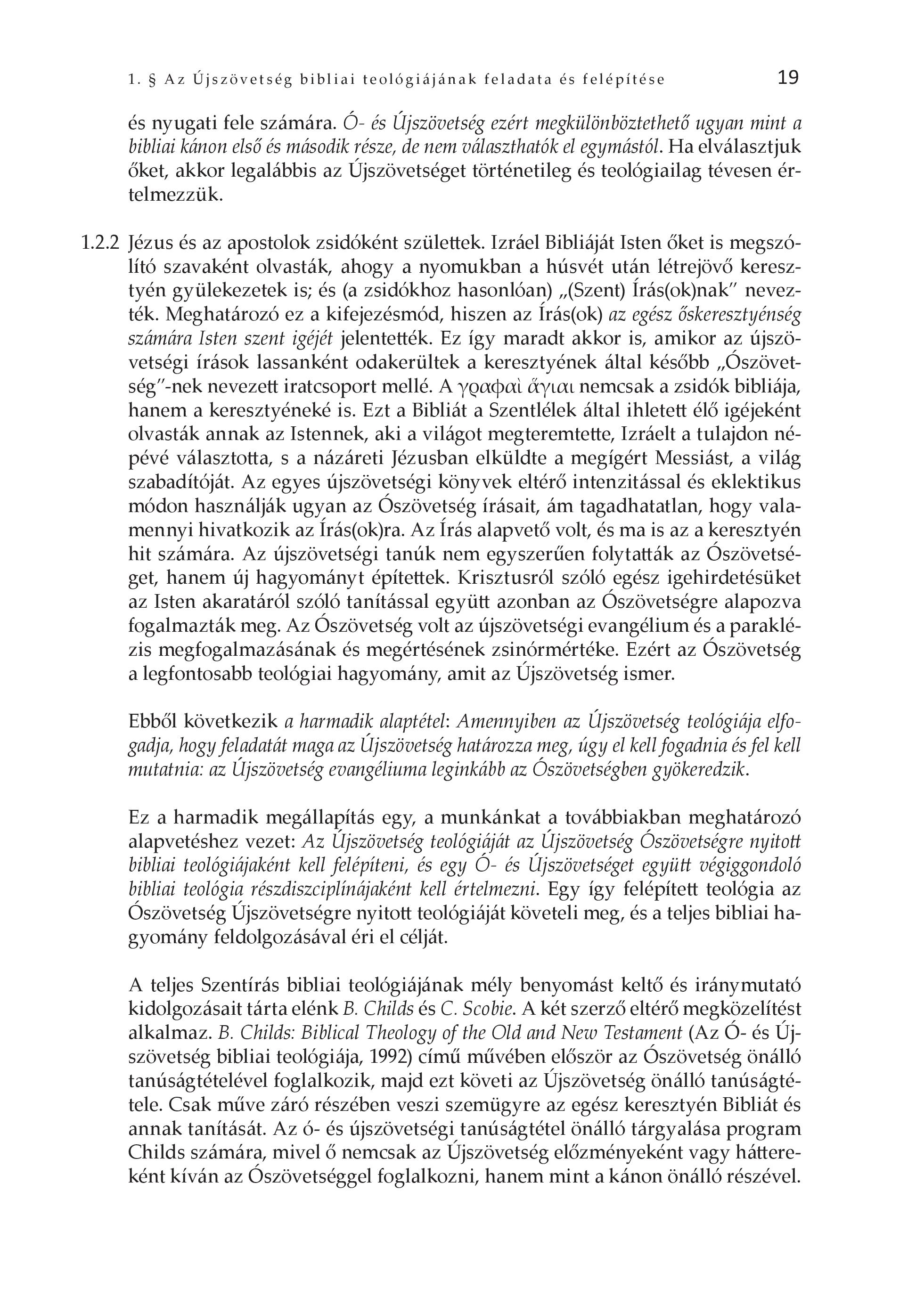 1. § Az Újszövetség bibliai teológiájának feladata és felépítése 19

és nyugati fele számára. Ó- és Újszövetség ezért megkülönböztethető ugyan mint a bibliai kánon első és második része, de nem választhatók el egymástól. Ha elválasztjuk őket, akkor legalábbis az Újszövetséget történetileg és teológiailag tévesen értelmezzük.

1.2.2 Jézus és az apostolok zsidóként születtek. Izráel Bibliáját Isten őket is megszólító szavaként olvasták, ahogy a nyomukban a húsvét után létrejövő keresztyén gyülekezetek is; és (a zsidókhoz hasonlóan) „(Szent) Írás(ok)nak" nevezték. Meghatározó ez a kifejezésmód, hiszen az Írás(ok) az egész őskeresztyénség számára Isten szent igéjét jelentették. Ez így maradt akkor is, amikor az újszövetségi írások lassanként odakerültek a keresztyének által később „Ószövetség"-nek nevezett iratcsoport mellé. A γραφαὶ ἅγιαι nemcsak a zsidók bibliája, hanem a keresztyéneké is. Ezt a Bibliát a Szentlélek által ihletett élő igéjeként olvasták annak az Istennek, aki a világot megteremtette, Izráelt a tulajdon népévé választotta, s a názáreti Jézusban elküldte a megígért Messiást, a világ szabadítóját. Az egyes újszövetségi könyvek eltérő intenzitással és eklektikus módon használják ugyan az Ószövetség írásait, ám tagadhatatlan, hogy valamennyi hivatkozik az Írás(ok)ra. Az Írás alapvető volt, és ma is az a keresztyén hit számára. Az újszövetségi tanúk nem egyszerűen folytatták az Ószövetséget, hanem új hagyományt építettek. Krisztusról szóló egész igehirdetésüket az Isten akaratáról szóló tanítással együtt azonban az Ószövetségre alapozva fogalmazták meg. Az Ószövetség volt az újszövetségi evangélium és a paraklézis megfogalmazásának és megértésének zsinórmértéke. Ezért az Ószövetség a legfontosabb teológiai hagyomány, amit az Újszövetség ismer.

Ebből következik a harmadik alaptétel: Amennyiben az Újszövetség teológiája elfogadja, hogy feladatát maga az Újszövetség határozza meg, úgy el kell fogadnia és fel kell mutatnia: az Újszövetség evangéliuma leginkább az Ószövetségben gyökeredzik.

Ez a harmadik megállapítás egy, a munkánkat a továbbiakban meghatározó alapvetéshez vezet: Az Újszövetség teológiáját az Újszövetség Ószövetségre nyitott bibliai teológiájaként kell felépíteni, és egy Ó- és Újszövetséget együtt végiggondoló bibliai teológia részdiszciplínájaként kell értelmezni. Egy így felépített teológia az Ószövetség Újszövetségre nyitott teológiáját követeli meg, és a teljes bibliai hagyomány feldolgozásával éri el célját.

A teljes Szentírás bibliai teológiájának mély benyomást keltő és iránymutató kidolgozásait tárta elénk B. Childs és C. Scobie. A két szerző eltérő megközelítést alkalmaz. B. Childs: Biblical Theology of the Old and New Testament (Az Ó- és Újszövetség bibliai teológiája, 1992) című művében először az Ószövetség önálló tanúságtételével foglalkozik, majd ezt követi az Újszövetség önálló tanúságtétele. Csak műve záró részében veszi szemügyre az egész keresztyén Bibliát és annak tanítását. Az ó- és újszövetségi tanúságtétel önálló tárgyalása program Childs számára, mivel ő nemcsak az Újszövetség előzményeként vagy háttereként kíván az Ószövetséggel foglalkozni, hanem mint a kánon önálló részével.